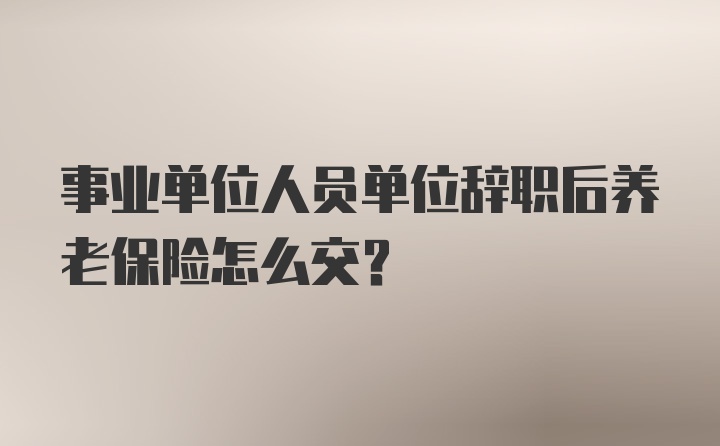 事业单位人员单位辞职后养老保险怎么交？